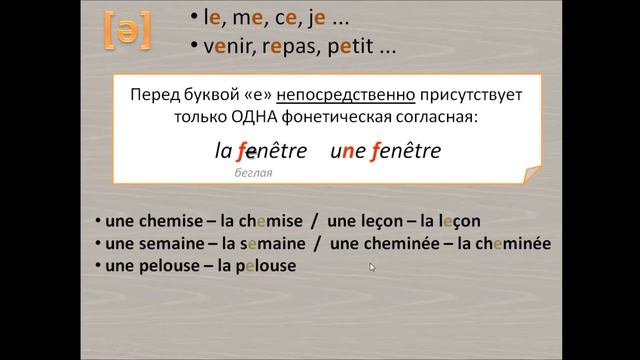 [ə]

• le, me, ce, je ...
• venir, repas, petit ...

Перед буквой «е» непосредственно присутствует только ОДНА фонетическая согласная:

la fenêtre   une fenêtre

беглая

• une chemise – la chemise / une leçon – la leçon
• une semaine – la semaine / une cheminée – la cheminée
• une pelouse – la pelouse